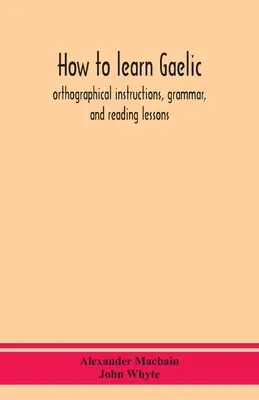 How to learn Gaelic

orthographical instructions, grammar, and reading lessons

Alexander Macbain
John Whyte